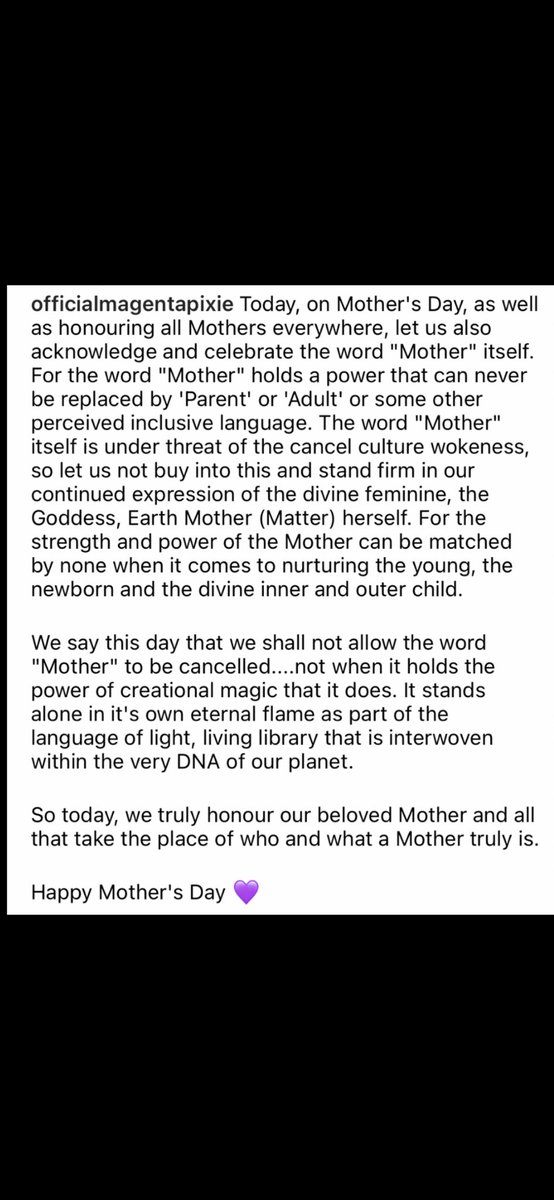 officialmagentapixie Today, on Mother's Day, as well as honouring all Mothers everywhere, let us also acknowledge and celebrate the word "Mother" itself. For the word "Mother" holds a power that can never be replaced by 'Parent' or 'Adult' or some other perceived inclusive language. The word "Mother" itself is under threat of the cancel culture wokeness, so let us not buy into this and stand firm in our continued expression of the divine feminine, the Goddess, Earth Mother (Matter) herself. For the strength and power of the Mother can be matched by none when it comes to nurturing the young, the newborn and the divine inner and outer child.

We say this day that we shall not allow the word "Mother" to be cancelled....not when it holds the power of creational magic that it does. It stands alone in it's own eternal flame as part of the language of light, living library that is interwoven within the very DNA of our planet.

So today, we truly honour our beloved Mother and all that take the place of who and what a Mother truly is.

Happy Mother's Day 💜